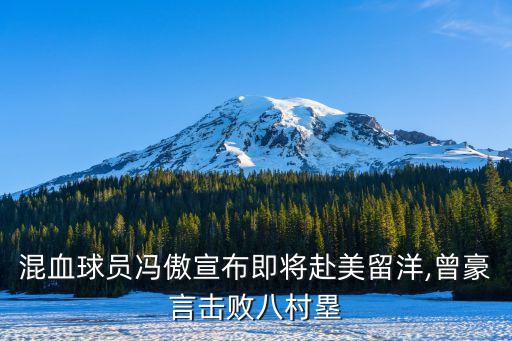 混血球员冯傲宣布即将赴美留洋,曾豪言击败八村塁